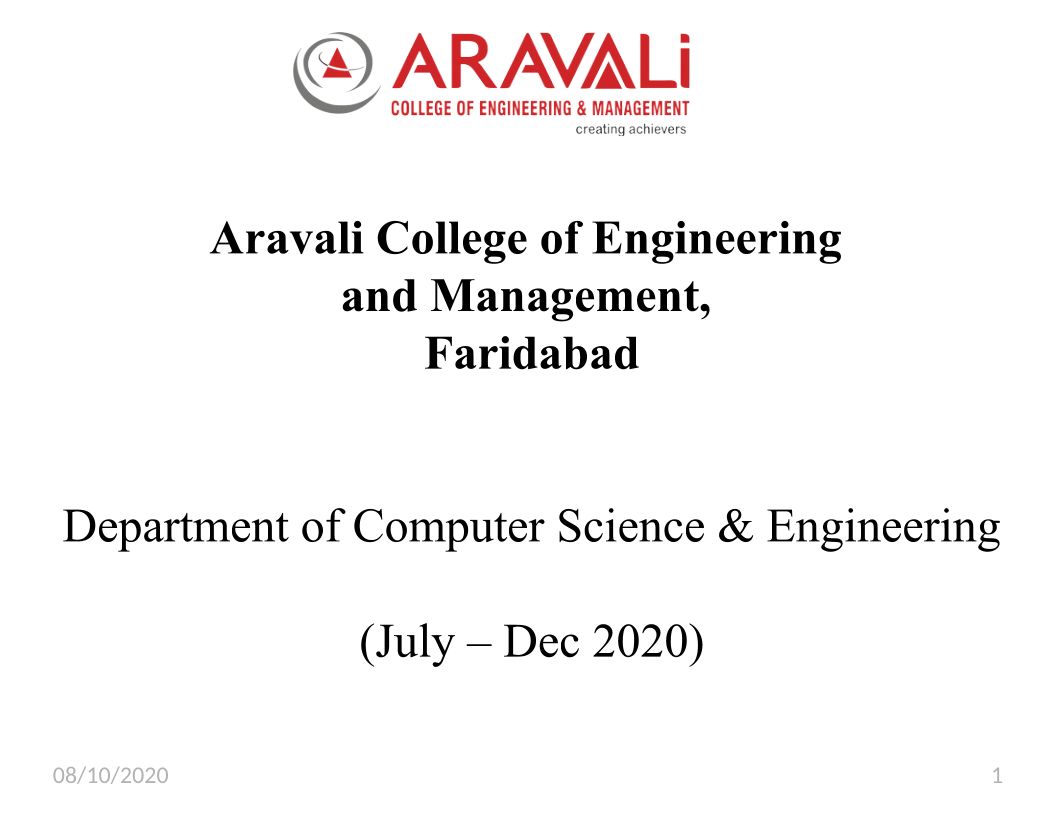 ARAVALi
COLLEGE OF ENGINEERING & MANAGEMENT
creating achievers

Aravali College of Engineering and Management, Faridabad

Department of Computer Science & Engineering

(July – Dec 2020)

08/10/2020

1